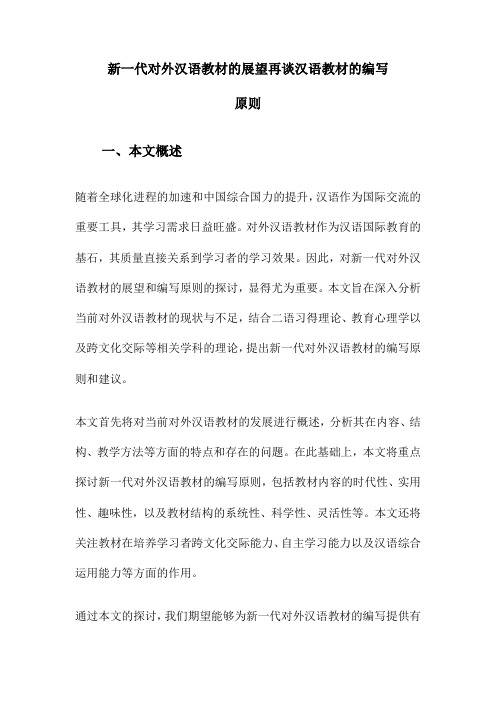 新一代对外汉语教材的展望再谈汉语教材的编写原则

一、本文概述

随着全球化进程的加速和中国综合国力的提升，汉语作为国际交流的重要工具，其学习需求日益旺盛。对外汉语教材作为汉语国际教育的基石，其质量直接关系到学习者的学习效果。因此，对新一代对外汉语教材的展望和编写原则的探讨，显得尤为重要。本文旨在深入分析当前对外汉语教材的现状与不足，结合二语习得理论、教育心理学以及跨文化交际等相关学科的理论，提出新一代对外汉语教材的编写原则和建议。

本文首先将对当前对外汉语教材的发展进行概述，分析其在内容、结构、教学方法等方面的特点和存在的问题。在此基础上，本文将重点探讨新一代对外汉语教材的编写原则，包括教材内容的时代性、实用性、趣味性，以及教材结构的系统性、科学性、灵活性等。本文还将关注教材在培养学习者跨文化交际能力、自主学习能力以及汉语综合运用能力等方面的作用。

通过本文的探讨，我们期望能够为新一代对外汉语教材的编写提供有